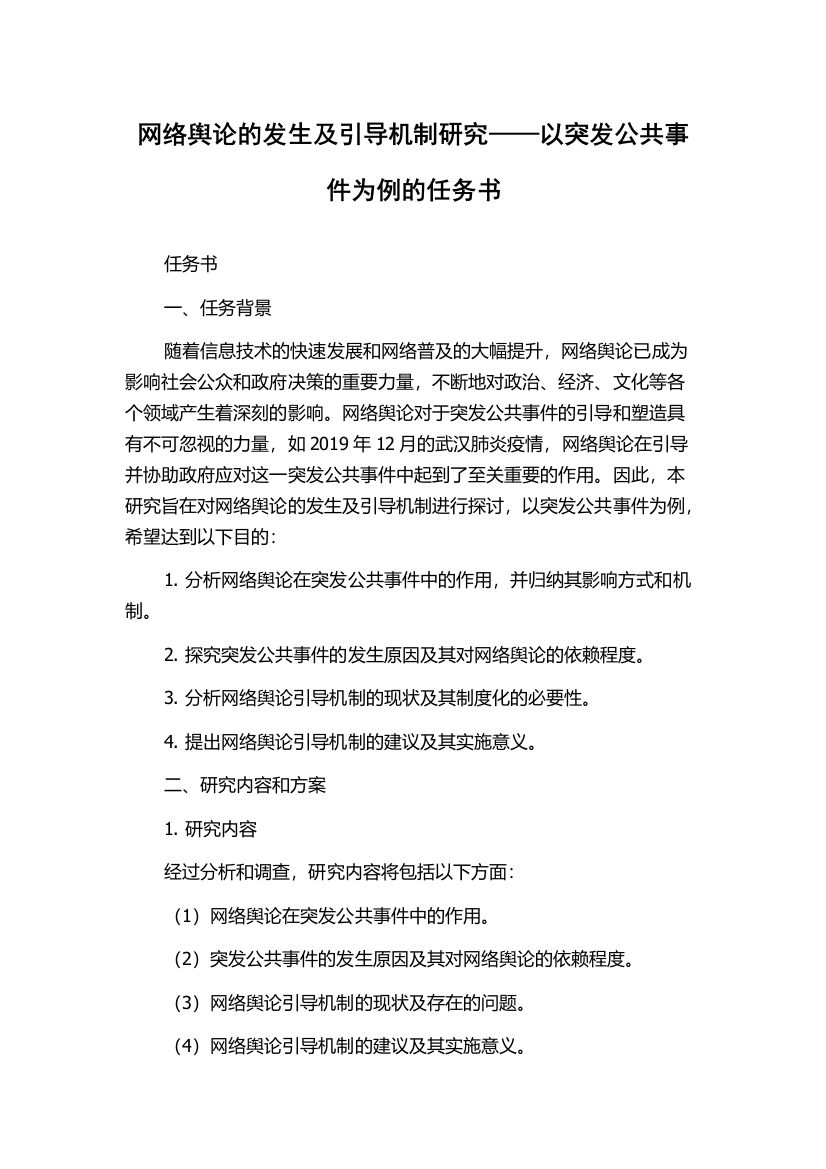 网络舆论的发生及引导机制研究——以突发公共事件为例的任务书

任务书

一、任务背景

随着信息技术的快速发展和网络普及的大幅提升，网络舆论已成为影响社会公众和政府决策的重要力量，不断地对政治、经济、文化等各个领域产生着深刻的影响。网络舆论对于突发公共事件的引导和塑造具有不可忽视的力量，如 2019 年 12 月的武汉肺炎疫情，网络舆论在引导并协助政府应对这一突发公共事件中起到了至关重要的作用。因此，本研究旨在对网络舆论的发生及引导机制进行探讨，以突发公共事件为例，希望达到以下目的：

1. 分析网络舆论在突发公共事件中的作用，并归纳其影响方式和机制。

2. 探究突发公共事件的发生原因及其对网络舆论的依赖程度。

3. 分析网络舆论引导机制的现状及其制度化的必要性。

4. 提出网络舆论引导机制的建议及其实施意义。

二、研究内容和方案

1. 研究内容

经过分析和调查，研究内容将包括以下方面：

（1）网络舆论在突发公共事件中的作用。

（2）突发公共事件的发生原因及其对网络舆论的依赖程度。

（3）网络舆论引导机制的现状及存在的问题。

（4）网络舆论引导机制的建议及其实施意义。